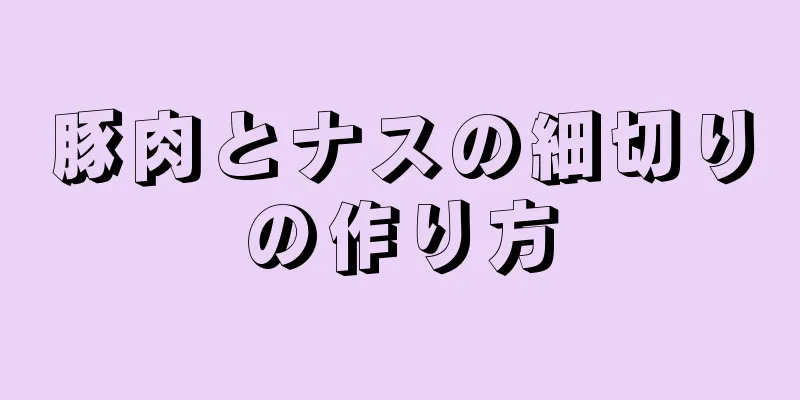 豚肉とナスの細切りの作り方